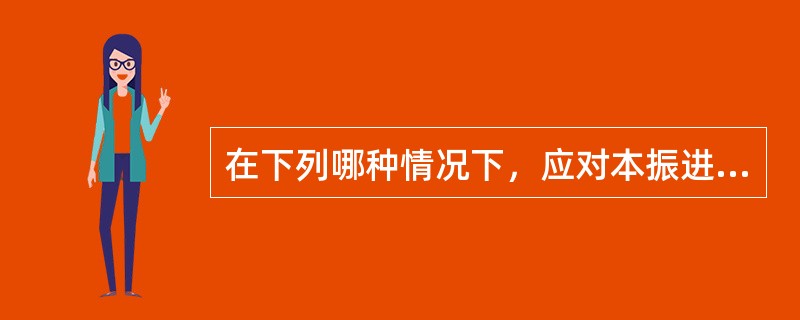 在下列哪种情况下，应对本振进...